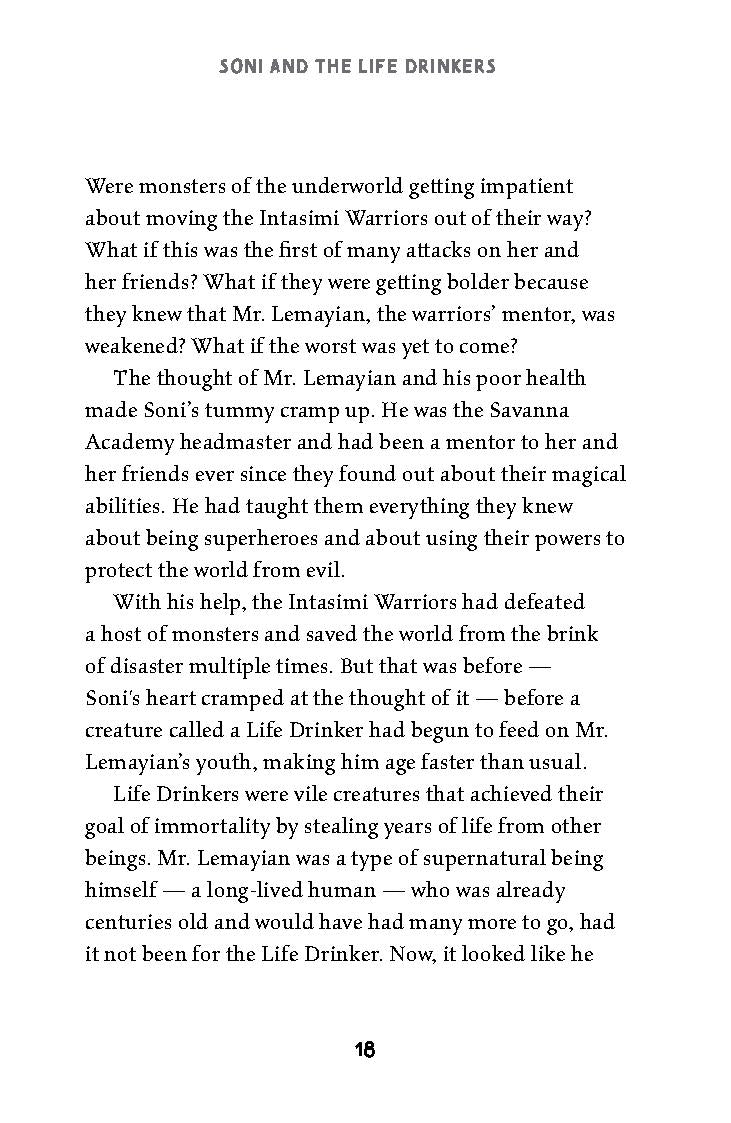 SONI AND THE LIFE DRINKERS

Were monsters of the underworld getting impatient about moving the Intasimi Warriors out of their way? What if this was the first of many attacks on her and her friends? What if they were getting bolder because they knew that Mr. Lemayian, the warriors' mentor, was weakened? What if the worst was yet to come?

The thought of Mr. Lemayian and his poor health made Soni's tummy cramp up. He was the Savanna Academy headmaster and had been a mentor to her and her friends ever since they found out about their magical abilities. He had taught them everything they knew about being superheroes and about using their powers to protect the world from evil.

With his help, the Intasimi Warriors had defeated a host of monsters and saved the world from the brink of disaster multiple times. But that was before — Soni's heart cramped at the thought of it — before a creature called a Life Drinker had begun to feed on Mr. Lemayian's youth, making him age faster than usual.

Life Drinkers were vile creatures that achieved their goal of immortality by stealing years of life from other beings. Mr. Lemayian was a type of supernatural being himself — a long-lived human — who was already centuries old and would have had many more to go, had it not been for the Life Drinker. Now, it looked like he

18